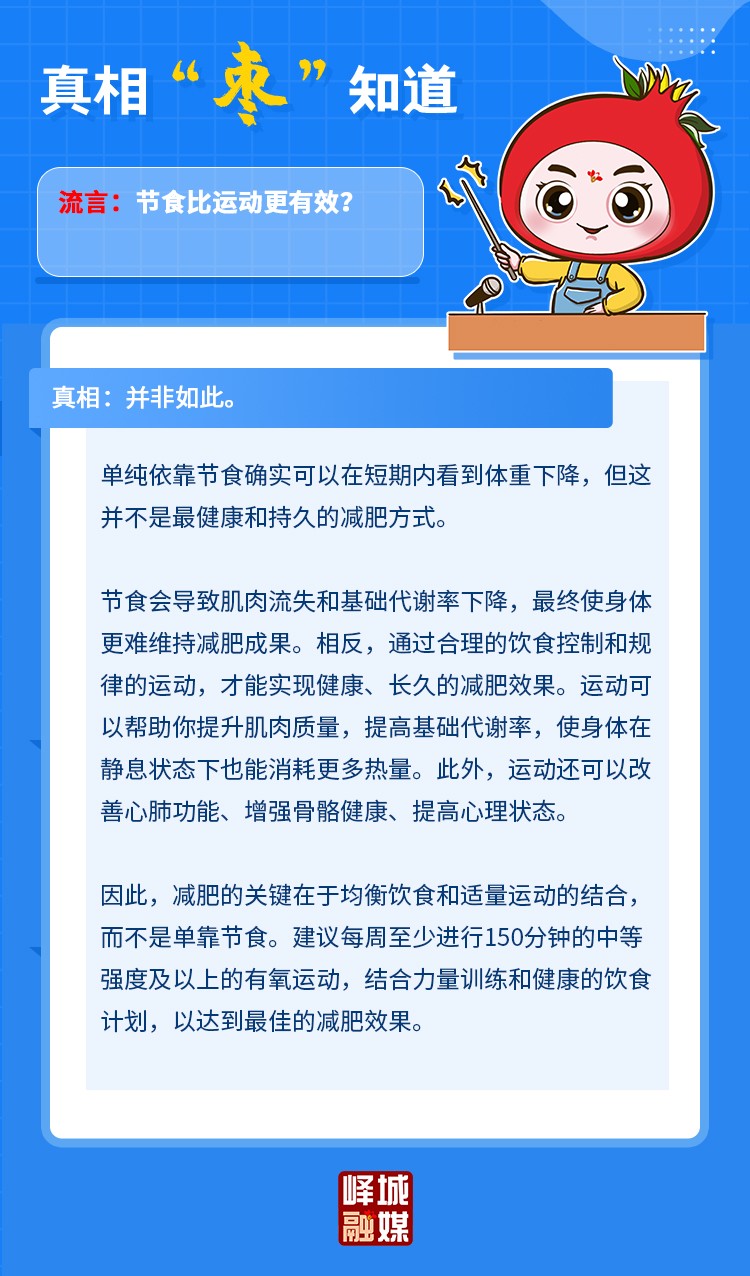 真相“枣”知道

流言：节食比运动更有效？

真相：并非如此。

单纯依靠节食确实可以在短期内看到体重下降，但这并不是最健康和持久的减肥方式。

节食会导致肌肉流失和基础代谢率下降，最终使身体更难维持减肥成果。相反，通过合理的饮食控制和规律的运动，才能实现健康、长久的减肥效果。运动可以帮助你提升肌肉质量，提高基础代谢率，使身体在静息状态下也能消耗更多热量。此外，运动还可以改善心肺功能、增强骨骼健康、提高心理状态。

因此，减肥的关键在于均衡饮食和适量运动的结合，而不是单靠节食。建议每周至少进行150分钟的中等强度及以上的有氧运动，结合力量训练和健康的饮食计划，以达到最佳的减肥效果。

峄城融媒